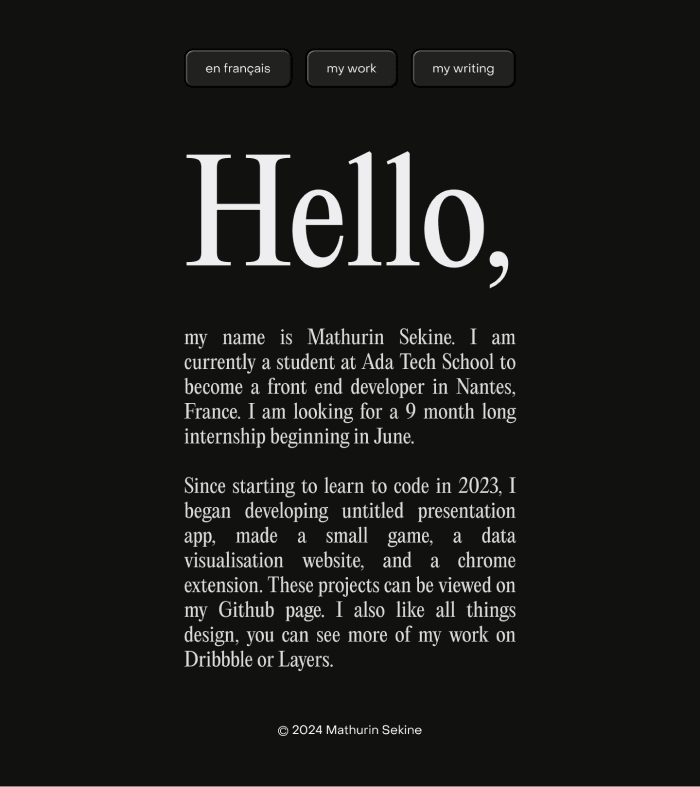 en français my work my writing

Hello,

my name is Mathurin Sekine. I am currently a student at Ada Tech School to become a front end developer in Nantes, France. I am looking for a 9 month long internship beginning in June.

Since starting to learn to code in 2023, I began developing untitled presentation app, made a small game, a data visualisation website, and a chrome extension. These projects can be viewed on my Github page. I also like all things design, you can see more of my work on Dribbble or Layers.

© 2024 Mathurin Sekine